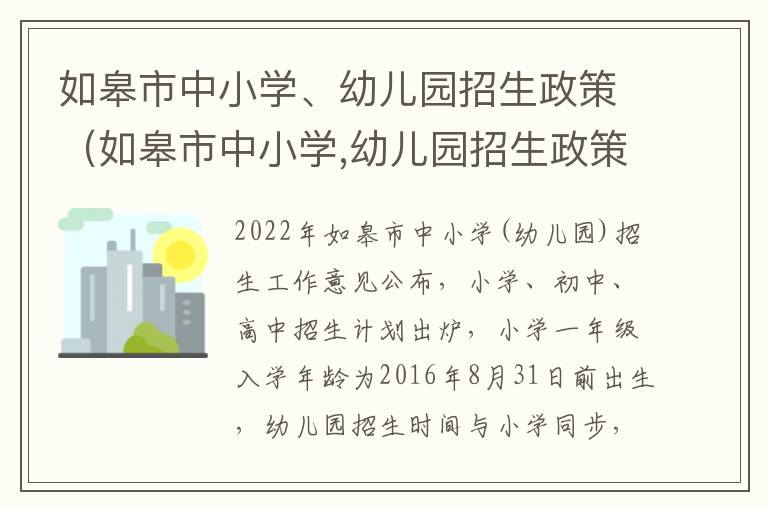 如皋市中小学、幼儿园招生政策（如皋市中小学,幼儿园招生政策

2022年如皋市中小学(幼儿园)招生工作意见公布，小学、初中、高中招生计划出炉，小学一年级入学年龄为2016年8月31日前出生，幼儿园招生时间与小学同步，